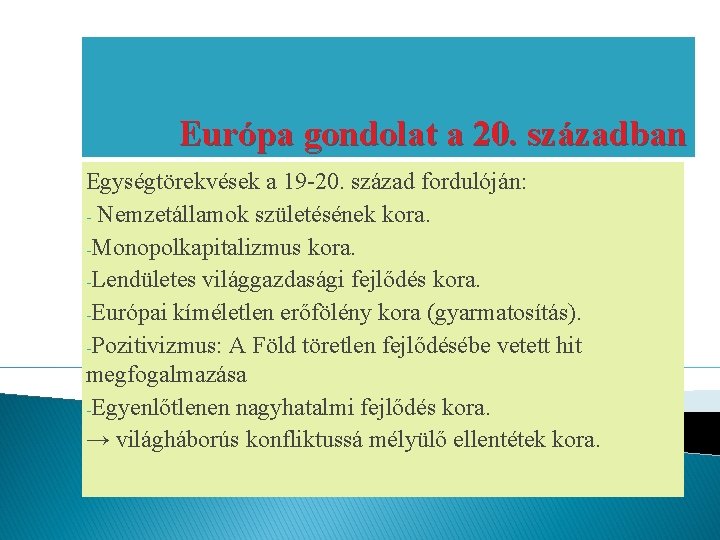 Európa gondolat a 20. században

Egységtörekvések a 19-20. század fordulóján:
- Nemzetállamok születésének kora.
-Monopolkapitalizmus kora.
-Lendületes világgazdasági fejlődés kora.
-Európai kíméletlen erőfölény kora (gyarmatosítás).
-Pozitivizmus: A Föld töretlen fejlődésébe vetett hit megfogalmazása
-Egyenlőtlenen nagyhatalmi fejlődés kora.
→ világháborús konfliktussá mélyülő ellentétek kora.